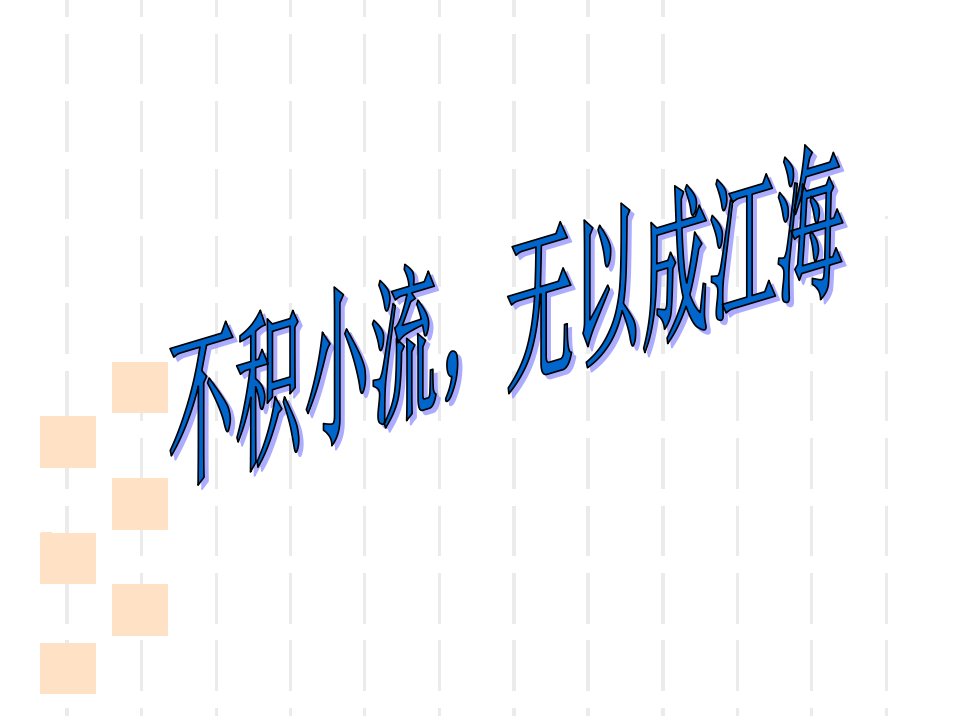 不积小流，无以成江海